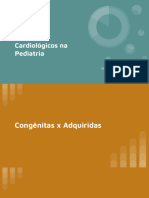 Cardiológicos na Pediatria

PDF

Congênitas x Adquiridas